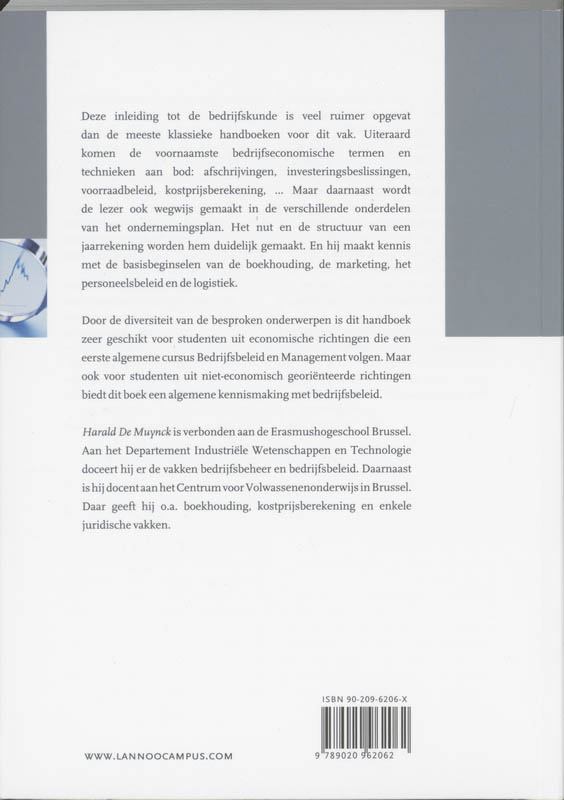 Deze inleiding tot de bedrijfskunde is veel ruimer opgevat dan de meeste klassieke handboeken voor dit vak. Uiteraard komen de voornaamste bedrijfseconomische termen en technieken aan bod: afschrijvingen, investeringsbeslissingen, voorraadbeleid, kostprijsberekening, ... Maar daarnaast wordt de lezer ook wegwijs gemaakt in de verschillende onderdelen van het ondernemingsplan. Het nut en de structuur van een jaarrekening worden hem duidelijk gemaakt. En hij maakt kennis met de basisbeginselen van de boekhouding, de marketing, het personeelsbeleid en de logistiek.

Door de diversiteit van de besproken onderwerpen is dit handboek zeer geschikt voor studenten uit economische richtingen die een eerste algemene cursus Bedrijfsbeleid en Management volgen. Maar ook voor studenten uit niet-economisch georiënteerde richtingen biedt dit boek een algemene kennismaking met bedrijfsbeleid.

Harald De Muynck is verbonden aan de Erasmushogeschool Brussel. Aan het Departement Industriële Wetenschappen en Technologie doceert hij er de vakken bedrijfsbeheer en bedrijfsbeleid. Daarnaast is hij docent aan het Centrum voor Volwassenenonderwijs in Brussel. Daar geeft hij o.a. boekhouding, kostprijsberekening en enkele juridische vakken.

ISBN 90-209-6206-X

9 789020 962062

WWW.LANNOOCAMPUS.COM